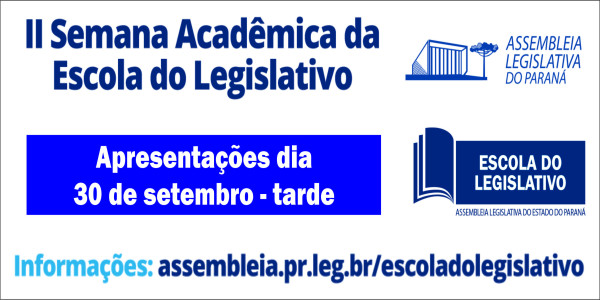 II Semana Acadêmica da Escola do Legislativo

ASSEMBLEIA LEGISLATIVA DO PARANÁ

Apresentações dia 30 de setembro - tarde

ESCOLA DO LEGISLATIVO

ASSEMBLEIA LEGISLATIVA DO ESTADO DO PARANÁ

Informações: assembleia.pr.leg.br/escoladolegislativo